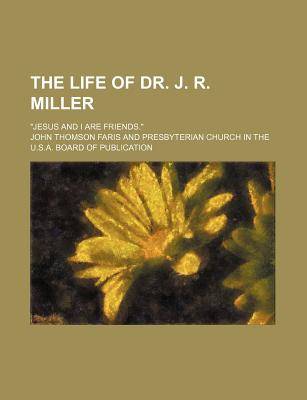 THE LIFE OF DR. J. R. MILLER

"JESUS AND I ARE FRIENDS."

JOHN THOMSON FARIS AND PRESBYTERIAN CHURCH IN THE U.S.A. BOARD OF PUBLICATION